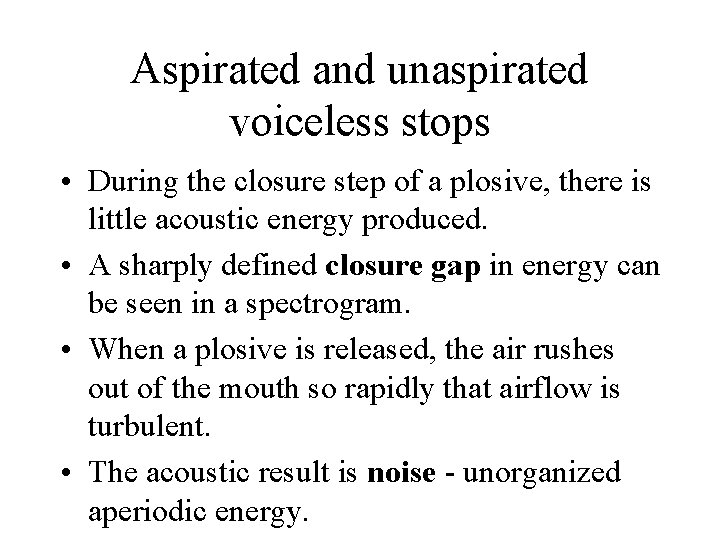 Aspirated and unaspirated voiceless stops

• During the closure step of a plosive, there is little acoustic energy produced.

• A sharply defined closure gap in energy can be seen in a spectrogram.

• When a plosive is released, the air rushes out of the mouth so rapidly that airflow is turbulent.

• The acoustic result is noise - unorganized aperiodic energy.